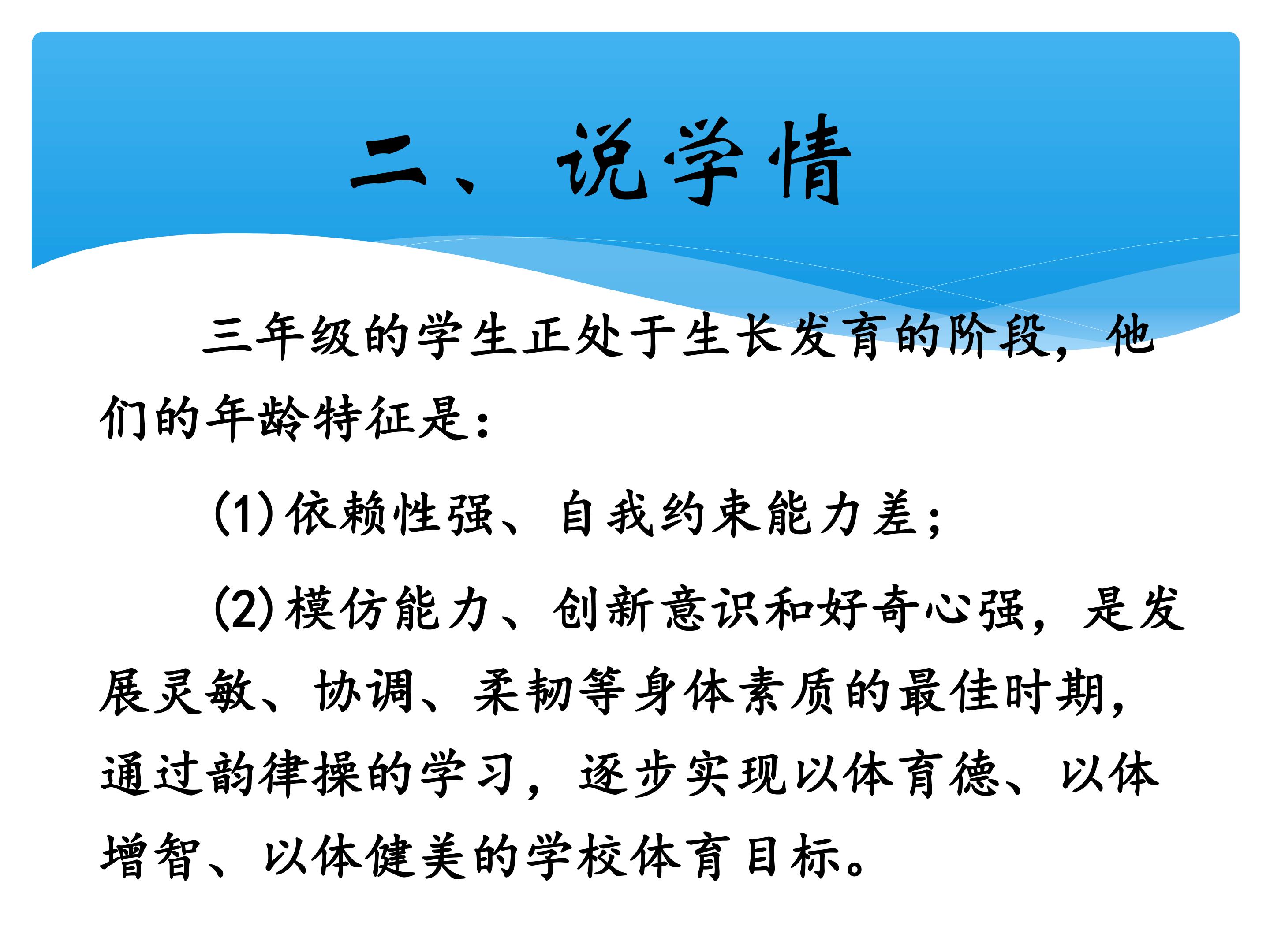 二、说学情

三年级的学生正处于生长发育的阶段，他们的年龄特征是：

(1)依赖性强、自我约束能力差；

(2)模仿能力、创新意识和好奇心强，是发展灵敏、协调、柔韧等身体素质的最佳时期，通过韵律操的学习，逐步实现以体育德、以体增智、以体健美的学校体育目标。